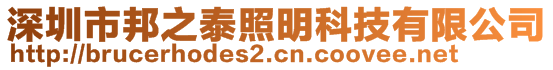 深圳市邦之泰照明科技有限公司
http://brucerhodes2.cn.coovee.net